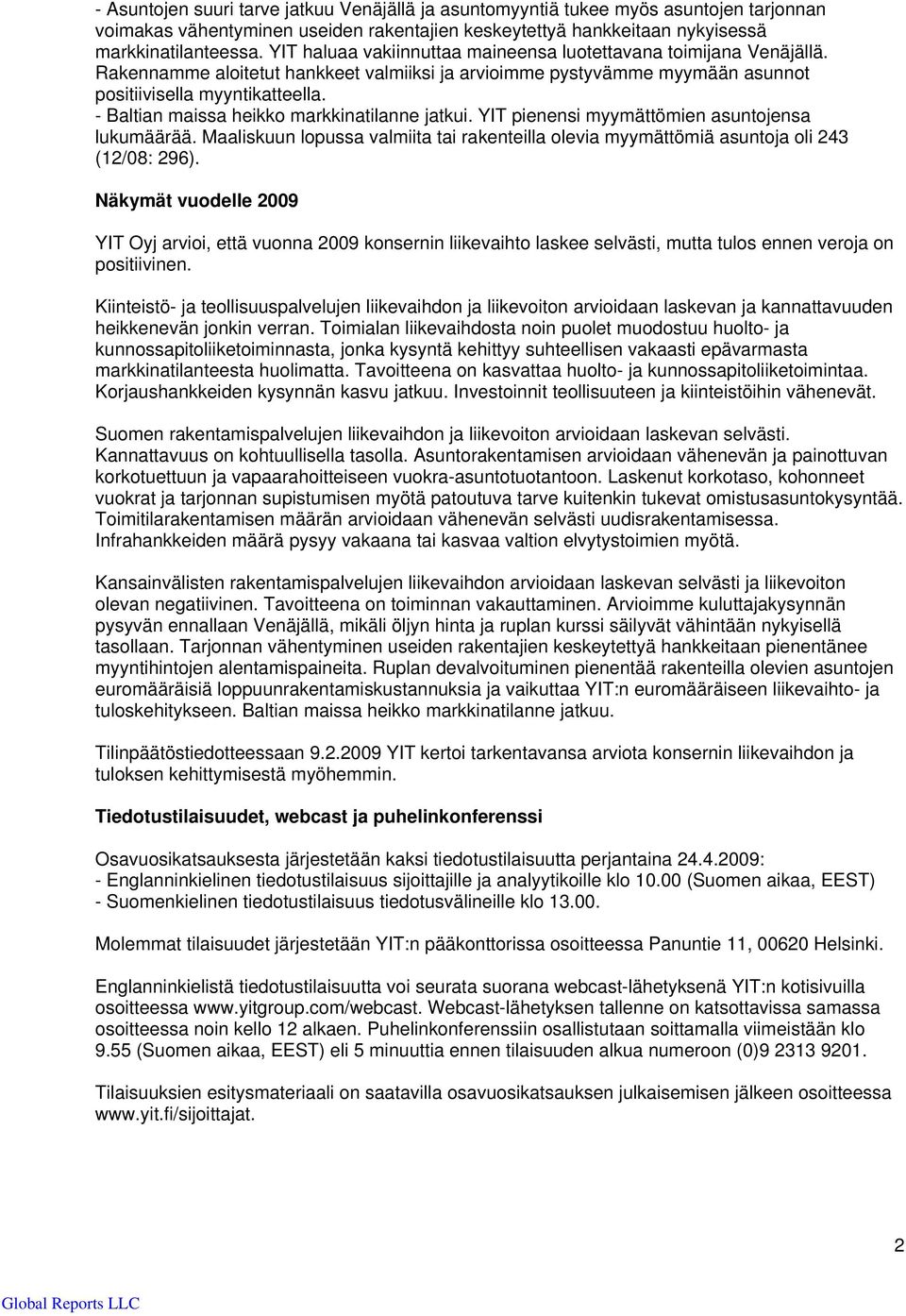 - Asuntojen suuri tarve jatkuu Venäjällä ja asuntomyyntiä tukee myös asuntojen tarjonnan voimakas vähentyminen useiden rakentajien keskeytettyä hankkeitaan nykyisessä markkinatilanteessa. YIT haluaa vakiinnuttaa maineensa luotettavana toimijana Venäjällä. Rakennamme aloitetut hankkeet valmiiksi ja arvioimme pystyvämme myymään asunnot positiivisella myyntikatteella.
- Baltian maissa heikko markkinatilanne jatkui. YIT pienensi myymättömien asuntojensa lukumäärää. Maaliskuun lopussa valmiita tai rakenteilla olevia myymättömiä asuntoja oli 243 (12/08: 296).

Näkymät vuodelle 2009

YIT Oyj arvioi, että vuonna 2009 konsernin liikevaihto laskee selvästi, mutta tulos ennen veroja on positiivinen.

Kiinteistö- ja teollisuuspalvelujen liikevaihdon ja liikevoiton arvioidaan laskevan ja kannattavuuden heikkenevän jonkin verran. Toimialan liikevaihdosta noin puolet muodostuu huolto- ja kunnossapitoliiketoiminnasta, jonka kysyntä kehittyy suhteellisen vakaasti epävarmasta markkinatilanteesta huolimatta. Tavoitteena on kasvattaa huolto- ja kunnossapitoliiketoimintaa. Korjaushankkeiden kysynnän kasvu jatkuu. Investoinnit teollisuuteen ja kiinteistöihin vähenevät.

Suomen rakentamispalvelujen liikevaihdon ja liikevoiton arvioidaan laskevan selvästi. Kannattavuus on kohtuullisella tasolla. Asuntorakentamisen arvioidaan vähenevän ja painottuvan korkotuettuun ja vapaarahoitteiseen vuokra-asuntotuotantoon. Laskenut korkotaso, kohonneet vuokrat ja tarjonnan supistumisen myötä patoutuva tarve kuitenkin tukevat omistusasuntokysyntää. Toimitilarakentamisen määrän arvioidaan vähenevän selvästi uudisrakentamisessa. Infrahankkeiden määrä pysyy vakaana tai kasvaa valtion elvytystoimien myötä.

Kansainvälisten rakentamispalvelujen liikevaihdon arvioidaan laskevan selvästi ja liikevoiton olevan negatiivinen. Tavoitteena on toiminnan vakauttaminen. Arvioimme kuluttajakysynnän pysyvän ennallaan Venäjällä, mikäli öljyn hinta ja ruplan kurssi säilyvät vähintään nykyisellä tasollaan. Tarjonnan vähentyminen useiden rakentajien keskeytettyä hankkeitaan pienentänee myyntihintojen alentamispaineita. Ruplan devalvoituminen pienentää rakenteilla olevien asuntojen euromääräisiä loppuunrakentamiskustannuksia ja vaikuttaa YIT:n euromääräiseen liikevaihto- ja tuloskehitykseen. Baltian maissa heikko markkinatilanne jatkuu.

Tilinpäätöstiedotteessaan 9.2.2009 YIT kertoi tarkentavansa arviota konsernin liikevaihdon ja tuloksen kehittymisestä myöhemmin.

Tiedotustilaisuudet, webcast ja puhelinkonferenssi

Osavuosikatsauksesta järjestetään kaksi tiedotustilaisuutta perjantaina 24.4.2009:
- Englanninkielinen tiedotustilaisuus sijoittajille ja analyytikoille klo 10.00 (Suomen aikaa, EEST)
- Suomenkielinen tiedotustilaisuus tiedotusvälineille klo 13.00.

Molemmat tilaisuudet järjestetään YIT:n pääkonttorissa osoitteessa Panuntie 11, 00620 Helsinki.

Englanninkielistä tiedotustilaisuutta voi seurata suorana webcast-lähetyksenä YIT:n kotisivuilla osoitteessa www.yitgroup.com/webcast. Webcast-lähetyksen tallenne on katsottavissa samassa osoitteessa noin kello 12 alkaen. Puhelinkonferenssiin osallistutaan soittamalla viimeistään klo 9.55 (Suomen aikaa, EEST) eli 5 minuuttia ennen tilaisuuden alkua numeroon (0)9 2313 9201.

Tilaisuuksien esitysmateriaali on saatavilla osavuosikatsauksen julkaisemisen jälkeen osoitteessa www.yit.fi/sijoittajat.

2

Global Reports LLC